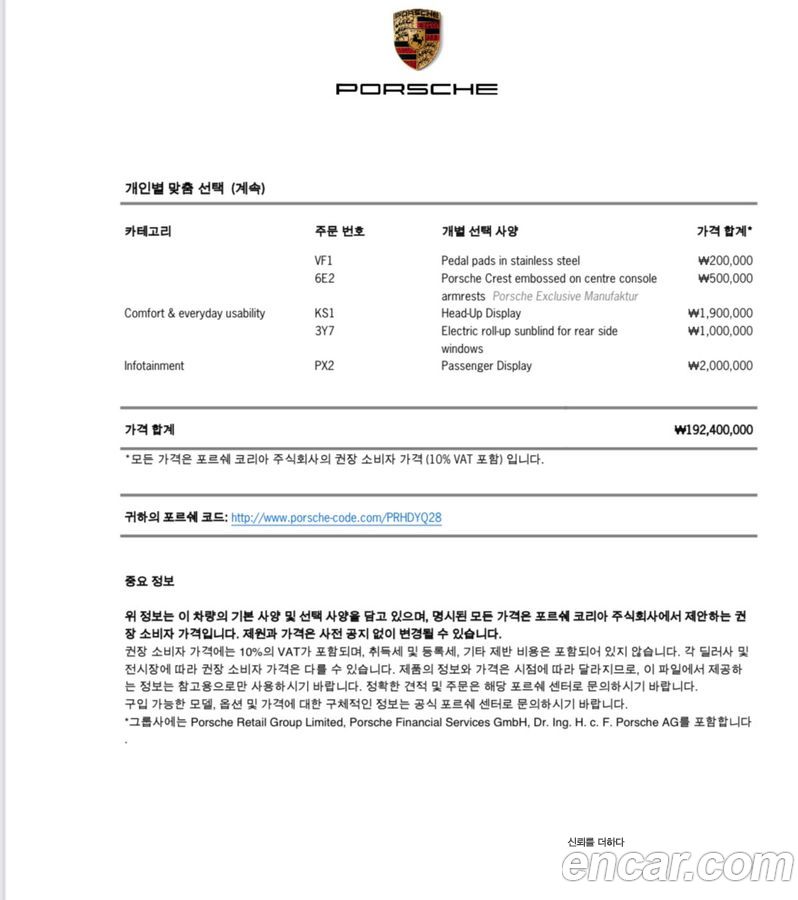 PORSCHE

개인별 맞춤 선택 (계속)

| 카테고리 | 주문 번호 | 개별 선택 사양 | 가격 합계* |
|---|---|---|---|
|  | VF1 | Pedal pads in stainless steel | ₩200,000 |
|  | 6E2 | Porsche Crest embossed on centre console armrests Porsche Exclusive Manufaktur | ₩500,000 |
| Comfort & everyday usability | KS1 | Head-Up Display | ₩1,900,000 |
|  | 3Y7 | Electric roll-up sunblind for rear side windows | ₩1,000,000 |
| Infotainment | PX2 | Passenger Display | ₩2,000,000 |

가격 합계 ₩192,400,000

*모든 가격은 포르쉐 코리아 주식회사의 권장 소비자 가격 (10% VAT 포함) 입니다.

귀하의 포르쉐 코드: http://www.porsche-code.com/PRHDYQ28

중요 정보

위 정보는 이 차량의 기본 사양 및 선택 사양을 담고 있으며, 명시된 모든 가격은 포르쉐 코리아 주식회사에서 제안하는 권장 소비자 가격입니다. 제원과 가격은 사전 공지 없이 변경될 수 있습니다.
권장 소비자 가격에는 10%의 VAT가 포함되며, 취득세 및 등록세, 기타 제반 비용은 포함되어 있지 않습니다. 각 딜러사 및 전시장에 따라 권장 소비자 가격은 다를 수 있습니다. 제품의 정보와 가격은 시점에 따라 달라지므로, 이 파일에서 제공하는 정보는 참고용으로만 사용하시기 바랍니다. 정확한 견적 및 주문은 해당 포르쉐 센터로 문의하시기 바랍니다.
구입 가능한 모델, 옵션 및 가격에 대한 구체적인 정보는 공식 포르쉐 센터로 문의하시기 바랍니다.
*그룹사에는 Porsche Retail Group Limited, Porsche Financial Services GmbH, Dr. Ing. H. c. F. Porsche AG를 포함합니다.

신뢰를 더하다
encar.com